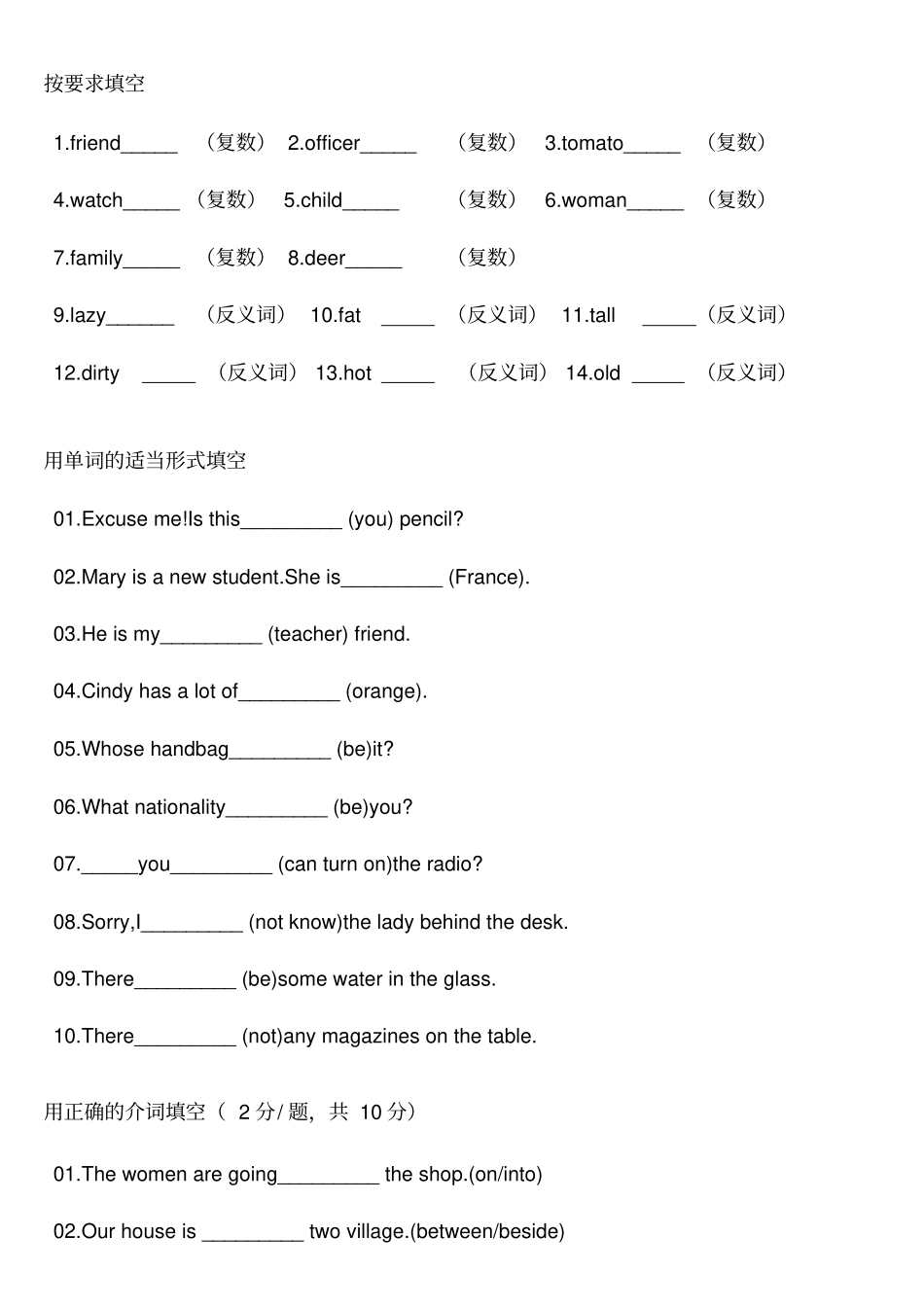 按要求填空

1.friend_____ （复数） 2.officer_____ （复数） 3.tomato_____ （复数）

4.watch_____ （复数） 5.child_____ （复数） 6.woman_____ （复数）

7.family_____ （复数） 8.deer_____ （复数）

9.lazy______ （反义词） 10.fat _____ （反义词） 11.tall _____ （反义词）

12.dirty _____ （反义词） 13.hot _____ （反义词） 14.old _____ （反义词）

用单词的适当形式填空

01.Excuse me!Is this_________ (you) pencil?

02.Mary is a new student.She is_________ (France).

03.He is my_________ (teacher) friend.

04.Cindy has a lot of_________ (orange).

05.Whose handbag_________ (be)it?

06.What nationality_________ (be)you?

07._____you_________ (can turn on)the radio?

08.Sorry,I_________ (not know)the lady behind the desk.

09.There_________ (be)some water in the glass.

10.There_________ (not)any magazines on the table.

用正确的介词填空（ 2 分/ 题，共 10 分）

01.The women are going_________ the shop.(on/into)

02.Our house is _________ two village.(between/beside)